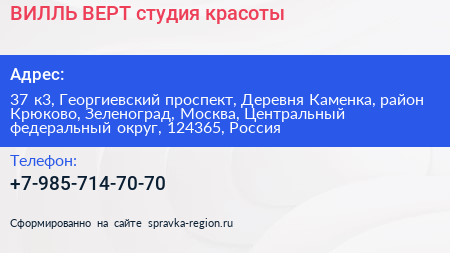 ВИЛЛЬ ВЕРТ студия красоты

Адрес:

37 к3, Георгиевский проспект, Деревня Каменка, район Крюково, Зеленоград, Москва, Центральный федеральный округ, 124365, Россия

Телефон:

+7-985-714-70-70

Сформированно на сайте spravka-region.ru